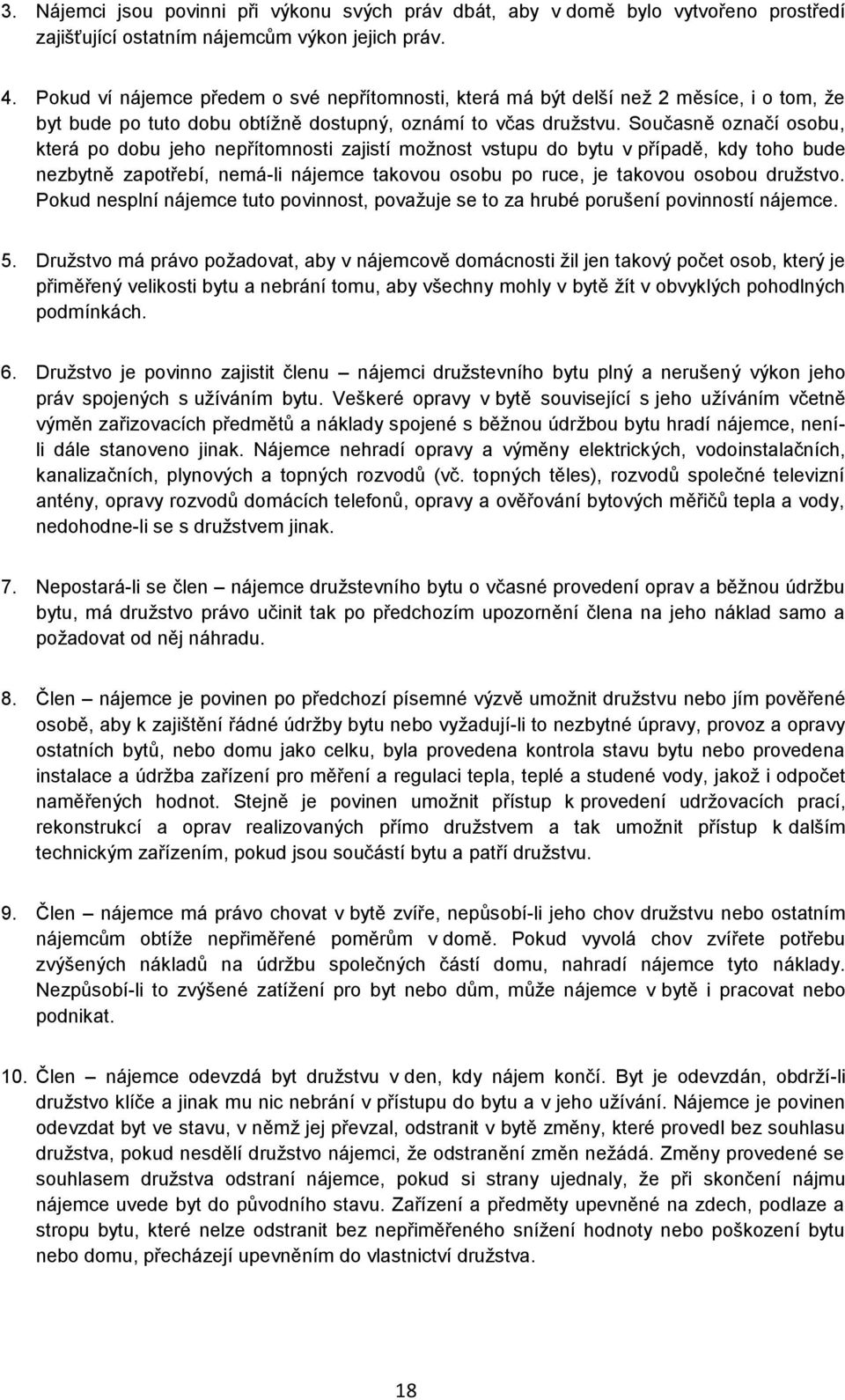 3. Nájemci jsou povinni při výkonu svých práv dbát, aby v domě bylo vytvořeno prostředí zajišťující ostatním nájemcům výkon jejich práv.

4. Pokud ví nájemce předem o své nepřítomnosti, která má být delší než 2 měsíce, i o tom, že byt bude po tuto dobu obtížně dostupný, oznámí to včas družstvu. Současně označí osobu, která po dobu jeho nepřítomnosti zajistí možnost vstupu do bytu v případě, kdy toho bude nezbytně zapotřebí, nemá-li nájemce takovou osobu po ruce, je takovou osobou družstvo. Pokud nesplní nájemce tuto povinnost, považuje se to za hrubé porušení povinností nájemce.

5. Družstvo má právo požadovat, aby v nájemcově domácnosti žil jen takový počet osob, který je přiměřený velikosti bytu a nebrání tomu, aby všechny mohly v bytě žít v obvyklých pohodlných podmínkách.

6. Družstvo je povinno zajistit členu – nájemci družstevního bytu plný a nerušený výkon jeho práv spojených s užíváním bytu. Veškeré opravy v bytě související s jeho užíváním včetně výměn zařizovacích předmětů a náklady spojené s běžnou údržbou bytu hradí nájemce, není-li dále stanoveno jinak. Nájemce nehradí opravy a výměny elektrických, vodoinstalačních, kanalizačních, plynových a topných rozvodů (vč. topných těles), rozvodů společné televizní antény, opravy rozvodů domácích telefonů, opravy a ověřování bytových měřičů tepla a vody, nedohodne-li se s družstvem jinak.

7. Nepostará-li se člen – nájemce družstevního bytu o včasné provedení oprav a běžnou údržbu bytu, má družstvo právo učinit tak po předchozím upozornění člena na jeho náklad samo a požadovat od něj náhradu.

8. Člen – nájemce je povinen po předchozí písemné výzvě umožnit družstvu nebo jím pověřené osobě, aby k zajištění řádné údržby bytu nebo vyžadují-li to nezbytné úpravy, provoz a opravy ostatních bytů, nebo domu jako celku, byla provedena kontrola stavu bytu nebo provedena instalace a údržba zařízení pro měření a regulaci tepla, teplé a studené vody, jakož i odpočet naměřených hodnot. Stejně je povinen umožnit přístup k provedení udržovacích prací, rekonstrukcí a oprav realizovaných přímo družstvem a tak umožnit přístup k dalším technickým zařízením, pokud jsou součástí bytu a patří družstvu.

9. Člen – nájemce má právo chovat v bytě zvíře, nepůsobí-li jeho chov družstvu nebo ostatním nájemcům obtíže nepřiměřené poměrům v domě. Pokud vyvolá chov zvířete potřebu zvýšených nákladů na údržbu společných částí domu, nahradí nájemce tyto náklady. Nezpůsobí-li to zvýšené zatížení pro byt nebo dům, může nájemce v bytě i pracovat nebo podnikat.

10. Člen – nájemce odevzdá byt družstvu v den, kdy nájem končí. Byt je odevzdán, obdrží-li družstvo klíče a jinak mu nic nebrání v přístupu do bytu a v jeho užívání. Nájemce je povinen odevzdat byt ve stavu, v němž jej převzal, odstranit v bytě změny, které provedl bez souhlasu družstva, pokud nesdělí družstvo nájemci, že odstranění změn nežádá. Změny provedené se souhlasem družstva odstraní nájemce, pokud si strany ujednaly, že při skončení nájmu nájemce uvede byt do původního stavu. Zařízení a předměty upevněné na zdech, podlaze a stropu bytu, které nelze odstranit bez nepřiměřeného snížení hodnoty nebo poškození bytu nebo domu, přecházejí upevněním do vlastnictví družstva.

18